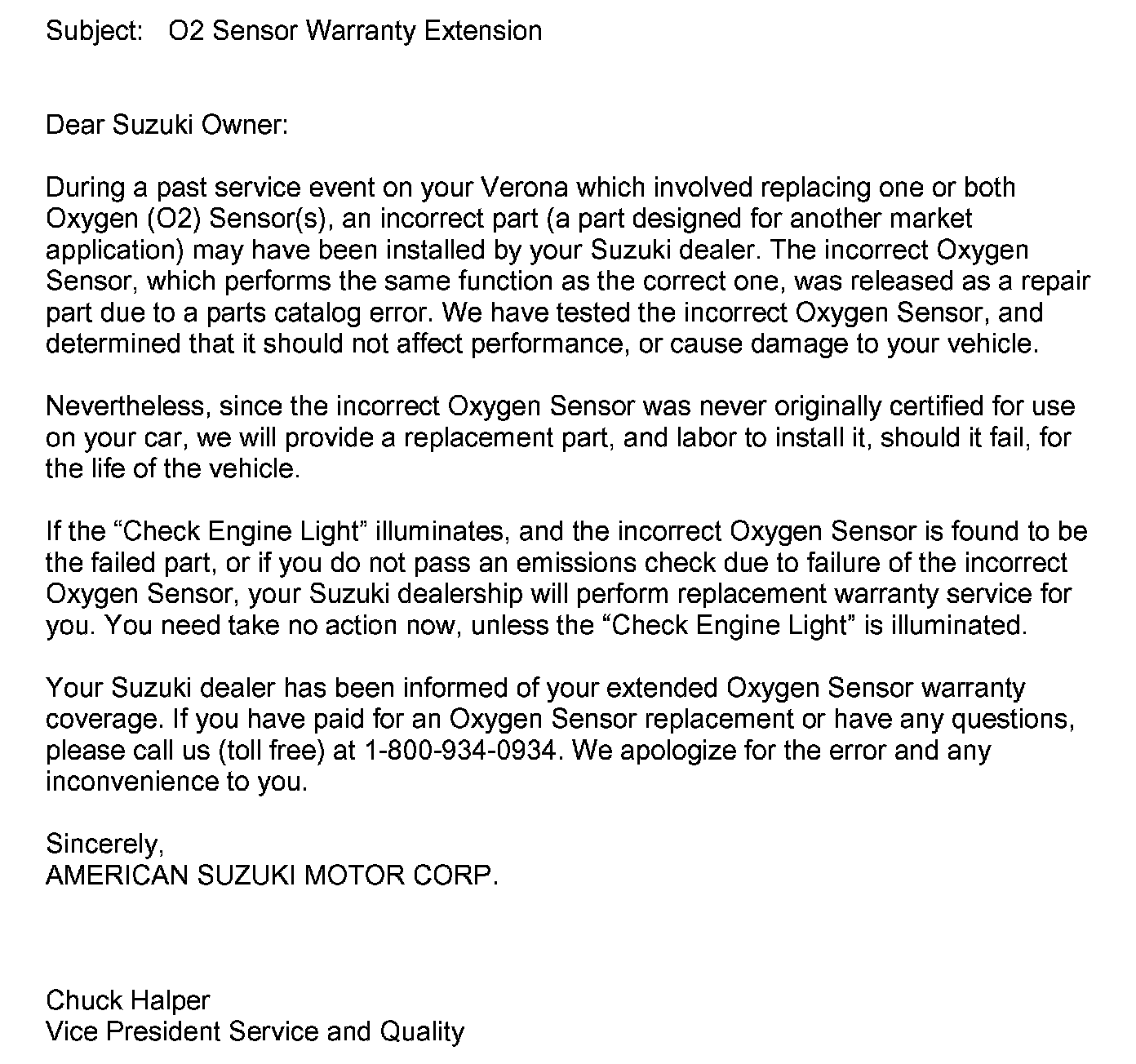 Subject: O2 Sensor Warranty Extension

Dear Suzuki Owner:

During a past service event on your Verona which involved replacing one or both Oxygen (O2) Sensor(s), an incorrect part (a part designed for another market application) may have been installed by your Suzuki dealer. The incorrect Oxygen Sensor, which performs the same function as the correct one, was released as a repair part due to a parts catalog error. We have tested the incorrect Oxygen Sensor, and determined that it should not affect performance, or cause damage to your vehicle.

Nevertheless, since the incorrect Oxygen Sensor was never originally certified for use on your car, we will provide a replacement part, and labor to install it, should it fail, for the life of the vehicle.

If the “Check Engine Light” illuminates, and the incorrect Oxygen Sensor is found to be the failed part, or if you do not pass an emissions check due to failure of the incorrect Oxygen Sensor, your Suzuki dealership will perform replacement warranty service for you. You need take no action now, unless the “Check Engine Light” is illuminated.

Your Suzuki dealer has been informed of your extended Oxygen Sensor warranty coverage. If you have paid for an Oxygen Sensor replacement or have any questions, please call us (toll free) at 1-800-934-0934. We apologize for the error and any inconvenience to you.

Sincerely,
AMERICAN SUZUKI MOTOR CORP.

Chuck Halper
Vice President Service and Quality